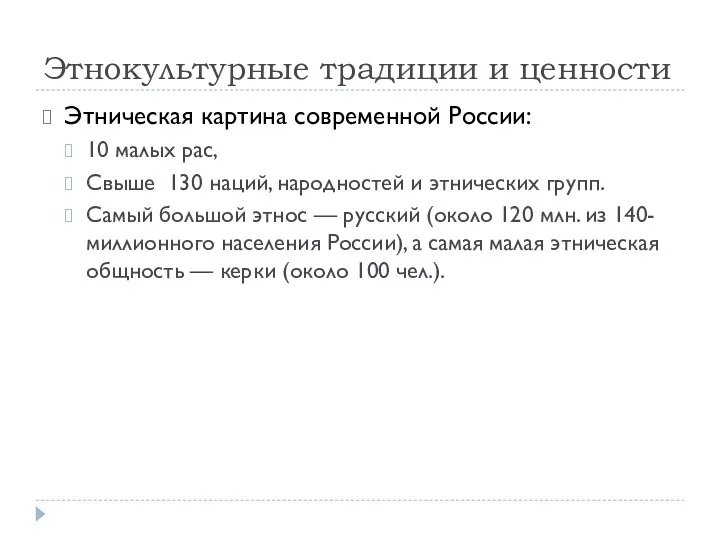 Этнокультурные традиции и ценности

Этническая картина современной России:

10 малых рас,

Свыше 130 наций, народностей и этнических групп.

Самый большой этнос — русский (около 120 млн. из 140-миллионного населения России), а самая малая этническая общность — керки (около 100 чел.).